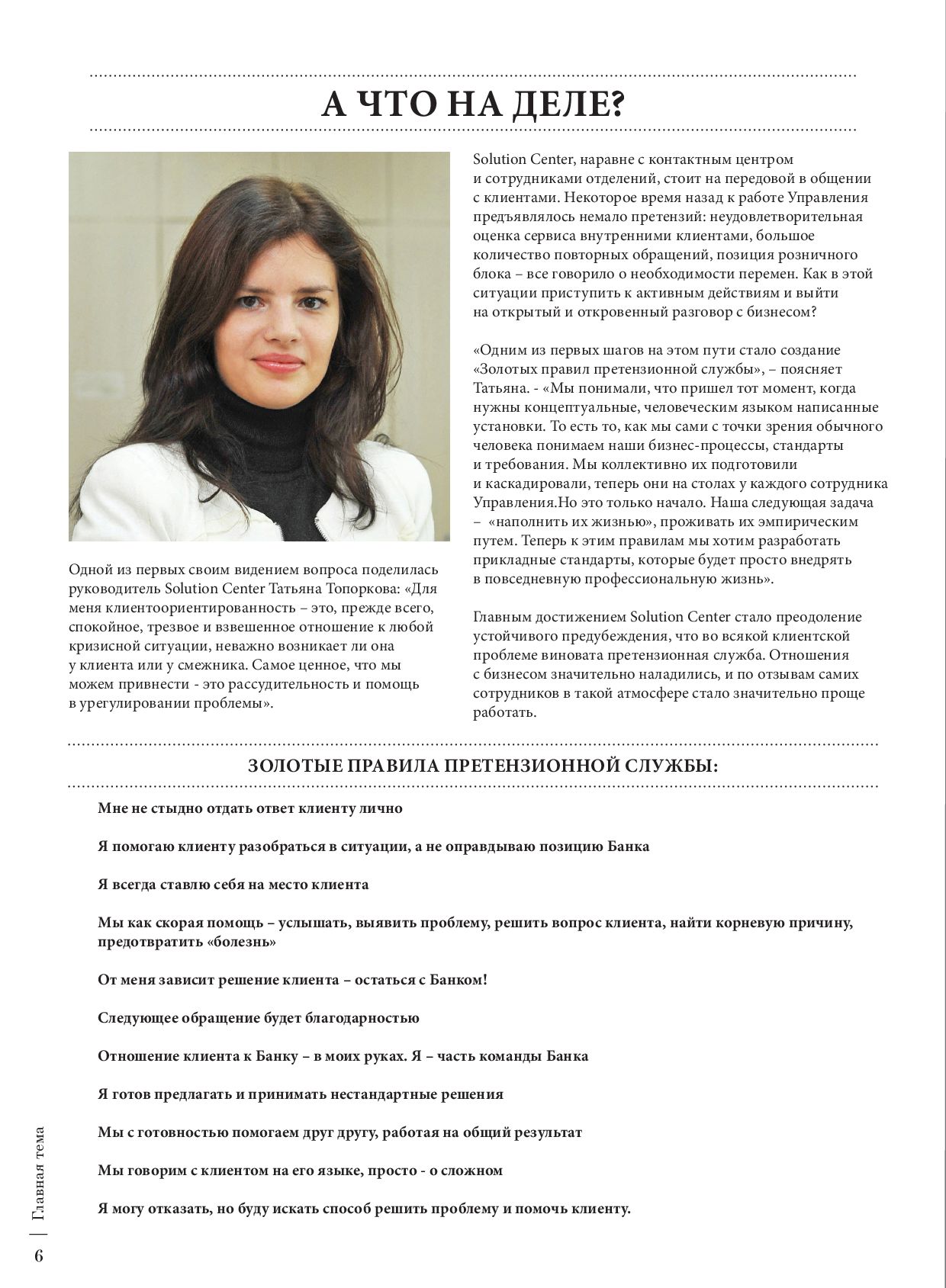 А ЧТО НА ДЕЛЕ?

Одной из первых своим видением вопроса поделилась руководитель Solution Center Татьяна Топоркова: «Для меня клиентоориентированность – это, прежде всего, спокойное, трезвое и взвешенное отношение к любой кризисной ситуации, неважно возникает ли она у клиента или у смежника. Самое ценное, что мы можем привнести - это рассудительность и помощь в урегулировании проблемы».

Solution Center, наравне с контактным центром и сотрудниками отделений, стоит на передовой в общении с клиентами. Некоторое время назад к работе Управления предъявлялось немало претензий: неудовлетворительная оценка сервиса внутренними клиентами, большое количество повторных обращений, позиция розничного блока – все говорило о необходимости перемен. Как в этой ситуации приступить к активным действиям и выйти на открытый и откровенный разговор с бизнесом?

«Одним из первых шагов на этом пути стало создание «Золотых правил претензионной службы», – поясняет Татьяна. - «Мы понимали, что пришел тот момент, когда нужны концептуальные, человеческим языком написанные установки. То есть то, как мы сами с точки зрения обычного человека понимаем наши бизнес-процессы, стандарты и требования. Мы коллективно их подготовили и каскадировали, теперь они на столах у каждого сотрудника Управления.Но это только начало. Наша следующая задача – «наполнить их жизнью», проживать их эмпирическим путем. Теперь к этим правилам мы хотим разработать прикладные стандарты, которые будет просто внедрять в повседневную профессиональную жизнь».

Главным достижением Solution Center стало преодоление устойчивого предубеждения, что во всякой клиентской проблеме виновата претензионная служба. Отношения с бизнесом значительно наладились, и по отзывам самих сотрудников в такой атмосфере стало значительно проще работать.

ЗОЛОТЫЕ ПРАВИЛА ПРЕТЕНЗИОННОЙ СЛУЖБЫ:

Мне не стыдно отдать ответ клиенту лично

Я помогаю клиенту разобраться в ситуации, а не оправдываю позицию Банка

Я всегда ставлю себя на место клиента

Мы как скорая помощь – услышать, выявить проблему, решить вопрос клиента, найти корневую причину, предотвратить «болезнь»

От меня зависит решение клиента – остаться с Банком!

Следующее обращение будет благодарностью

Отношение клиента к Банку – в моих руках. Я – часть команды Банка

Я готов предлагать и принимать нестандартные решения

Мы с готовностью помогаем друг другу, работая на общий результат

Мы говорим с клиентом на его языке, просто - о сложном

Я могу отказать, но буду искать способ решить проблему и помочь клиенту.

Главная тема

6